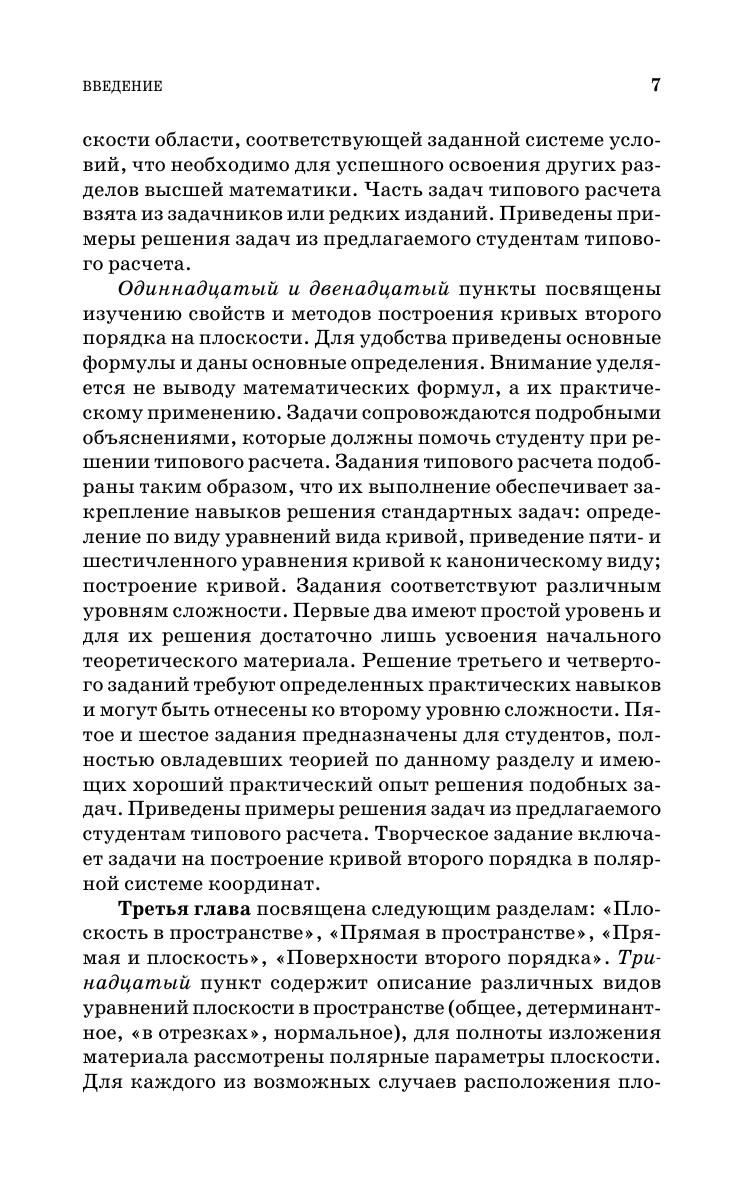 ВВЕДЕНИЕ

7

скости области, соответствующей заданной системе условий, что необходимо для успешного освоения других разделов высшей математики. Часть задач типового расчета взята из задачников или редких изданий. Приведены примеры решения задач из предлагаемого студентам типового расчета.

Одиннадцатый и двенадцатый пункты посвящены изучению свойств и методов построения кривых второго порядка на плоскости. Для удобства приведены основные формулы и даны основные определения. Внимание уделяется не выводу математических формул, а их практическому применению. Задачи сопровождаются подробными объяснениями, которые должны помочь студенту при решении типового расчета. Задания типового расчета подобраны таким образом, что их выполнение обеспечивает закрепление навыков решения стандартных задач: определение по виду уравнений вида кривой, приведение пяти- и шестичленного уравнения кривой к каноническому виду; построение кривой. Задания соответствуют различным уровням сложности. Первые два имеют простой уровень и для их решения достаточно лишь усвоения начального теоретического материала. Решение третьего и четвертого заданий требуют определенных практических навыков и могут быть отнесены ко второму уровню сложности. Пятое и шестое задания предназначены для студентов, полностью овладевших теорией по данному разделу и имеющих хороший практический опыт решения подобных задач. Приведены примеры решения задач из предлагаемого студентам типового расчета. Творческое задание включает задачи на построение кривой второго порядка в полярной системе координат.

Третья глава посвящена следующим разделам: «Плоскость в пространстве», «Прямая в пространстве», «Прямая и плоскость», «Поверхности второго порядка». Тринадцатый пункт содержит описание различных видов уравнений плоскости в пространстве (общее, детерминантное, «в отрезках», нормальное), для полноты изложения материала рассмотрены полярные параметры плоскости. Для каждого из возможных случаев расположения пло-